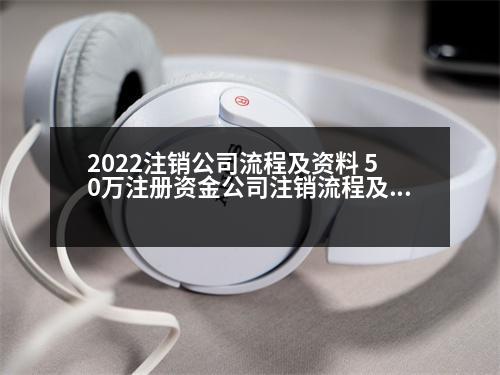 2022注销公司流程及资料 50万注册资金公司注销流程及...